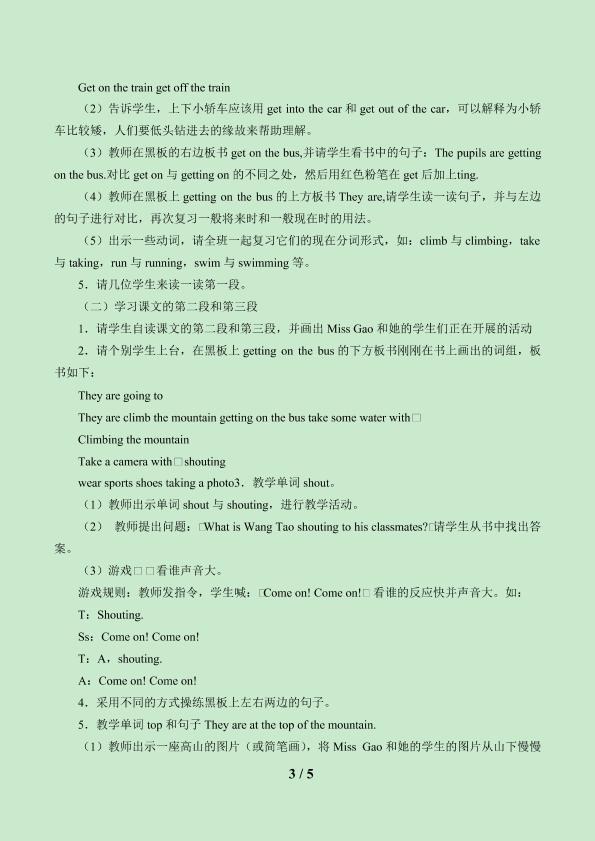 Get on the train get off the train

（2）告诉学生，上下小轿车应该用 get into the car 和 get out of the car，可以解释为小轿车比较矮，人们要低头钻进去的缘故来帮助理解。

（3）教师在黑板的右边板书 get on the bus,并请学生看书中的句子：The pupils are getting on the bus.对比 get on 与 getting on 的不同之处，然后用红色粉笔在 get 后加上ting.

（4）教师在黑板上 getting on the bus 的上方板书 They are,请学生读一读句子，并与左边的句子进行对比，再次复习一般将来时和一般现在时的用法。

（5）出示一些动词，请全班一起复习它们的现在分词形式，如：climb 与 climbing，take 与 taking，run 与 running，swim 与 swimming 等。

5．请几位学生来读一读第一段。

（二）学习课文的第二段和第三段

1．请学生自读课文的第二段和第三段，并画出 Miss Gao 和她的学生们正在开展的活动

2．请个别学生上台，在黑板上 getting on the bus 的下方板书刚刚在书上画出的词组，板书如下：

They are going to

They are climb the mountain getting on the bus take some water with□

Climbing the mountain

Take a camera with□shouting

wear sports shoes taking a photo3．教学单词 shout。

（1）教师出示单词 shout 与 shouting，进行教学活动。

（2） 教师提出问题：□What is Wang Tao shouting to his classmates?□请学生从书中找出答案。

（3）游戏□□看谁声音大。

游戏规则：教师发指令，学生喊：□Come on! Come on!□看谁的反应快并声音大。如：

T：Shouting.

Ss：Come on! Come on!

T：A，shouting.

A：Come on! Come on!

4．采用不同的方式操练黑板上左右两边的句子。

5．教学单词 top 和句子 They are at the top of the mountain.

（1）教师出示一座高山的图片（或简笔画），将 Miss Gao 和她的学生的图片从山下慢慢

3 / 5